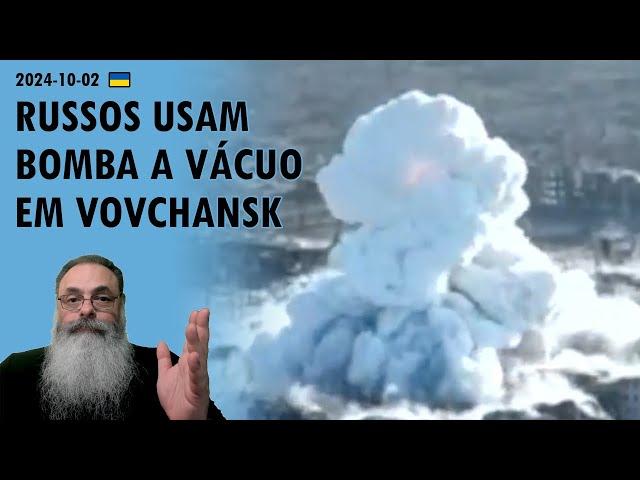 2024-10-02

RUSSOS USAM BOMBA A VÁCUO EM VOVCHANSK